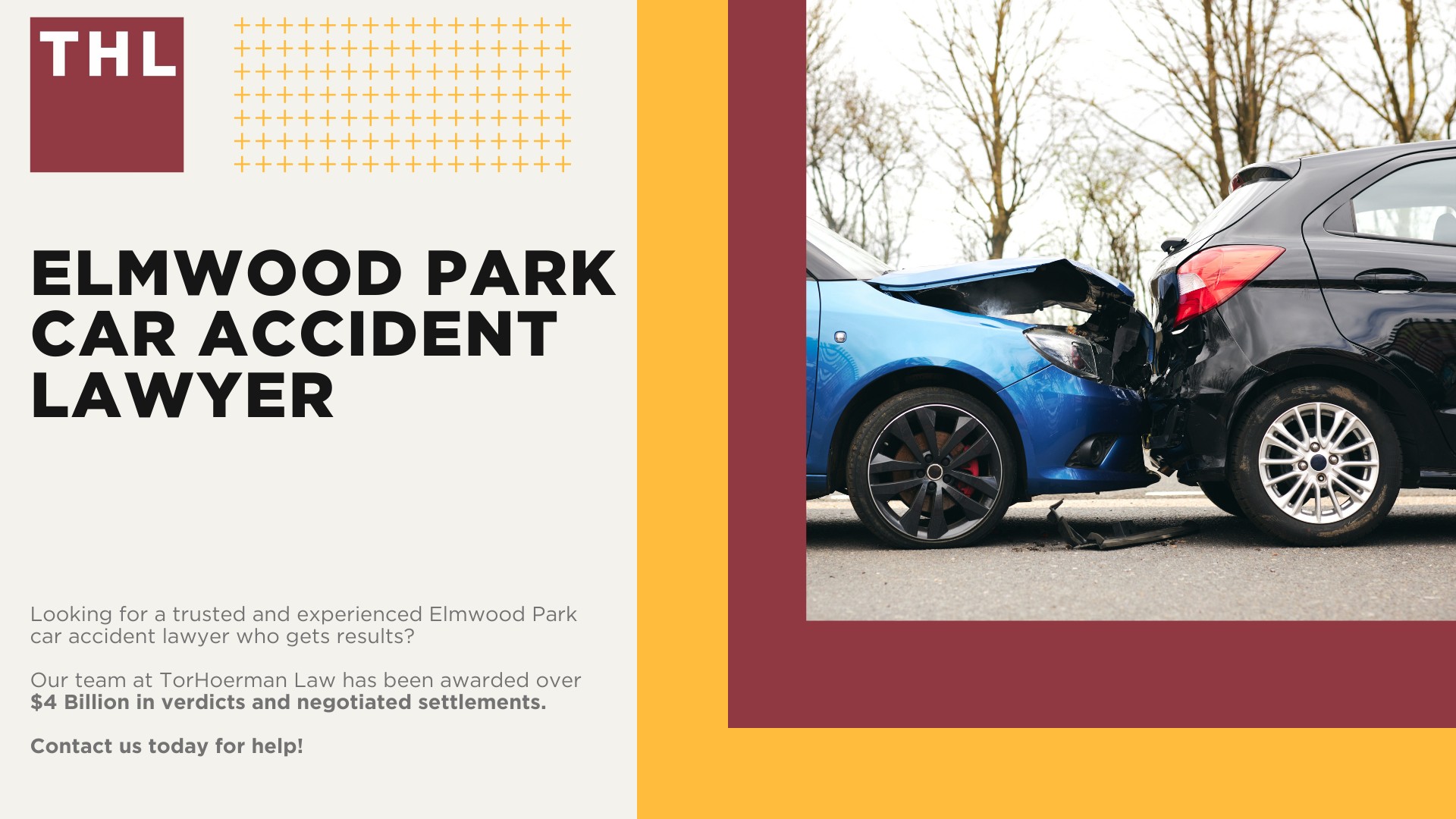 THL

ELMWOOD PARK CAR ACCIDENT LAWYER

Looking for a trusted and experienced Elmwood Park car accident lawyer who gets results?

Our team at TorHoerman Law has been awarded over $4 Billion in verdicts and negotiated settlements.

Contact us today for help!